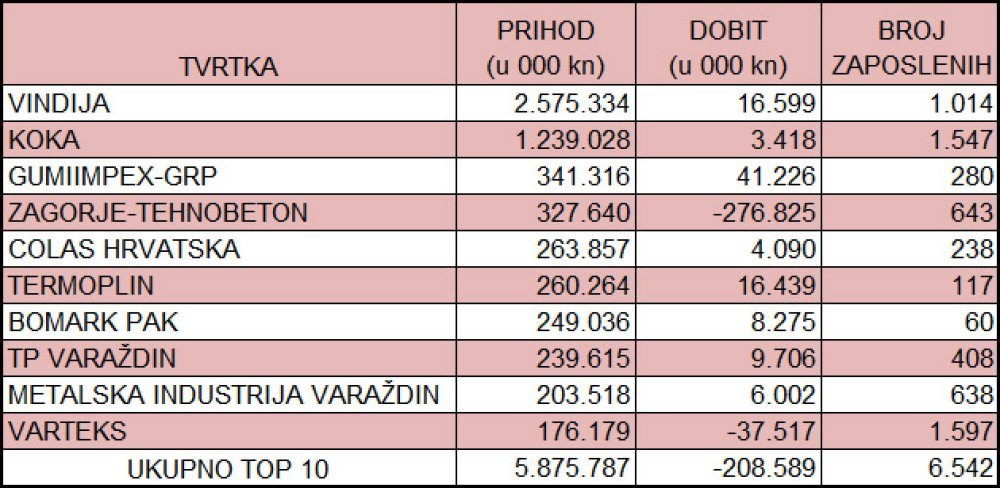 | TVRTKA | PRIHOD (u 000 kn) | DOBIT (u 000 kn) | BROJ ZAPOSLENIH |
|---|---|---|---|
| VINDIJA | 2.575.334 | 16.599 | 1.014 |
| KOKA | 1.239.028 | 3.418 | 1.547 |
| GUMIIMPEX-GRP | 341.316 | 41.226 | 280 |
| ZAGORJE-TEHNOBETON | 327.640 | -276.825 | 643 |
| COLAS HRVATSKA | 263.857 | 4.090 | 238 |
| TERMOPLIN | 260.264 | 16.439 | 117 |
| BOMARK PAK | 249.036 | 8.275 | 60 |
| TP VARAŽDIN | 239.615 | 9.706 | 408 |
| METALSKA INDUSTRIJA VARAŽDIN | 203.518 | 6.002 | 638 |
| VARTEKS | 176.179 | -37.517 | 1.597 |
| UKUPNO TOP 10 | 5.875.787 | -208.589 | 6.542 |